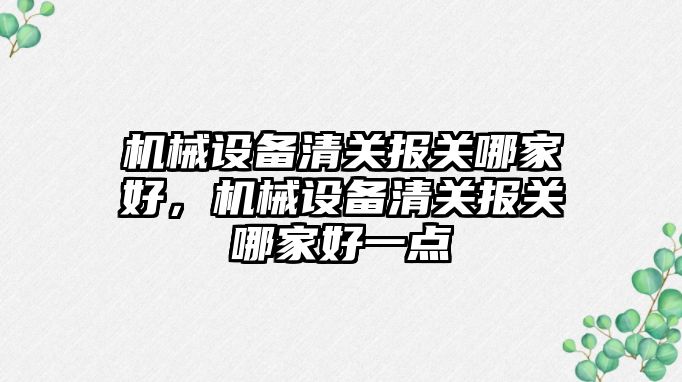 机械设备清关报关哪家好，机械设备清关报关哪家好一点